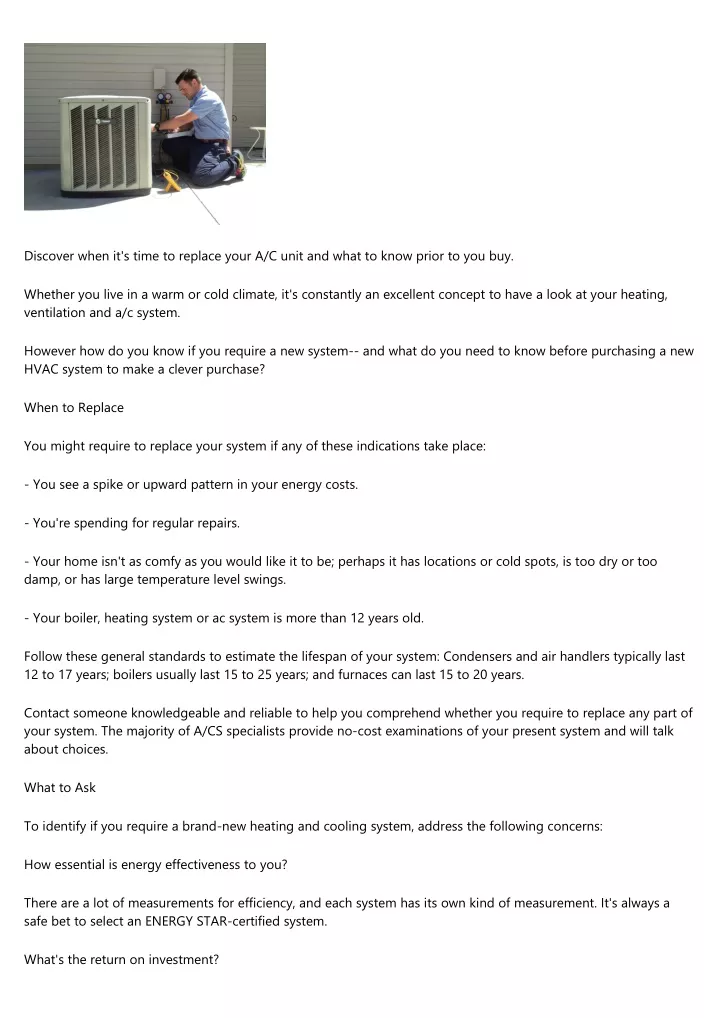 Discover when it's time to replace your A/C unit and what to know prior to you buy.

Whether you live in a warm or cold climate, it's constantly an excellent concept to have a look at your heating, ventilation and a/c system.

However how do you know if you require a new system-- and what do you need to know before purchasing a new HVAC system to make a clever purchase?

When to Replace

You might require to replace your system if any of these indications take place:

- You see a spike or upward pattern in your energy costs.

- You're spending for regular repairs.

- Your home isn't as comfy as you would like it to be; perhaps it has locations or cold spots, is too dry or too damp, or has large temperature level swings.

- Your boiler, heating system or ac system is more than 12 years old.

Follow these general standards to estimate the lifespan of your system: Condensers and air handlers typically last 12 to 17 years; boilers usually last 15 to 25 years; and furnaces can last 15 to 20 years.

Contact someone knowledgeable and reliable to help you comprehend whether you require to replace any part of your system. The majority of A/CS specialists provide no-cost examinations of your present system and will talk about choices.

What to Ask

To identify if you require a brand-new heating and cooling system, address the following concerns:

How essential is energy effectiveness to you?

There are a lot of measurements for efficiency, and each system has its own kind of measurement. It's always a safe bet to select an ENERGY STAR-certified system.

What's the return on investment?